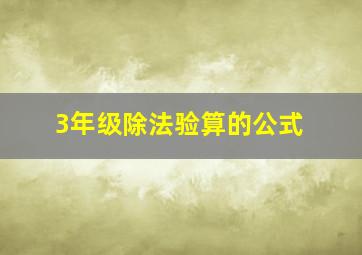 3年级除法验算的公式